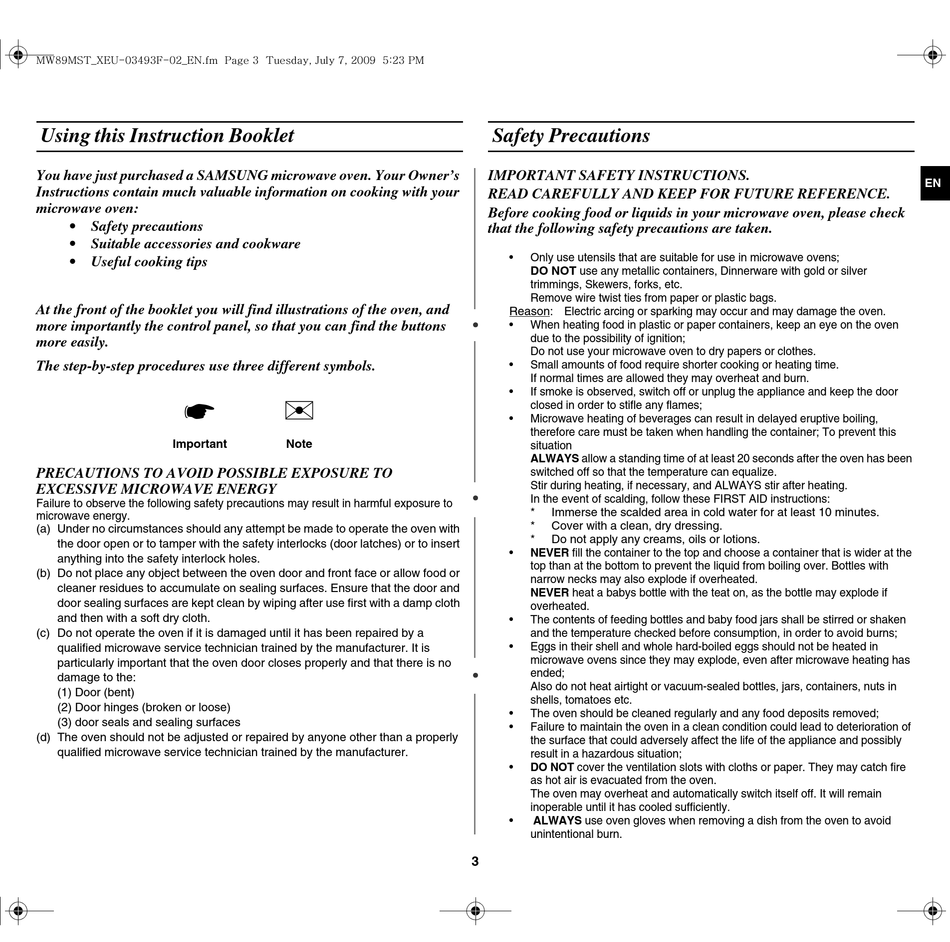 MW89MST_XEU-03493F-02_EN.fm Page 3 Tuesday, July 7, 2009 5:23 PM

Using this Instruction Booklet

You have just purchased a SAMSUNG microwave oven. Your Owner's Instructions contain much valuable information on cooking with your microwave oven:
• Safety precautions
• Suitable accessories and cookware
• Useful cooking tips

At the front of the booklet you will find illustrations of the oven, and more importantly the control panel, so that you can find the buttons more easily.

The step-by-step procedures use three different symbols.

Important Note

PRECAUTIONS TO AVOID POSSIBLE EXPOSURE TO EXCESSIVE MICROWAVE ENERGY
Failure to observe the following safety precautions may result in harmful exposure to microwave energy.
(a) Under no circumstances should any attempt be made to operate the oven with the door open or to tamper with the safety interlocks (door latches) or to insert anything into the safety interlock holes.
(b) Do not place any object between the oven door and front face or allow food or cleaner residues to accumulate on sealing surfaces. Ensure that the door and door sealing surfaces are kept clean by wiping after use first with a damp cloth and then with a soft dry cloth.
(c) Do not operate the oven if it is damaged until it has been repaired by a qualified microwave service technician trained by the manufacturer. It is particularly important that the oven door closes properly and that there is no damage to the:
(1) Door (bent)
(2) Door hinges (broken or loose)
(3) door seals and sealing surfaces
(d) The oven should not be adjusted or repaired by anyone other than a properly qualified microwave service technician trained by the manufacturer.

Safety Precautions

EN

IMPORTANT SAFETY INSTRUCTIONS.
READ CAREFULLY AND KEEP FOR FUTURE REFERENCE.
Before cooking food or liquids in your microwave oven, please check that the following safety precautions are taken.

• Only use utensils that are suitable for use in microwave ovens;
DO NOT use any metallic containers, Dinnerware with gold or silver trimmings, Skewers, forks, etc.
Remove wire twist ties from paper or plastic bags.
Reason: Electric arcing or sparking may occur and may damage the oven.
• When heating food in plastic or paper containers, keep an eye on the oven due to the possibility of ignition;
Do not use your microwave oven to dry papers or clothes.
• Small amounts of food require shorter cooking or heating time.
If normal times are allowed they may overheat and burn.
• If smoke is observed, switch off or unplug the appliance and keep the door closed in order to stifle any flames;
• Microwave heating of beverages can result in delayed eruptive boiling, therefore care must be taken when handling the container; To prevent this situation
ALWAYS allow a standing time of at least 20 seconds after the oven has been switched off so that the temperature can equalize.
Stir during heating, if necessary, and ALWAYS stir after heating.
In the event of scalding, follow these FIRST AID instructions:
* Immerse the scalded area in cold water for at least 10 minutes.
* Cover with a clean, dry dressing.
* Do not apply any creams, oils or lotions.
• NEVER fill the container to the top and choose a container that is wider at the top than at the bottom to prevent the liquid from boiling over. Bottles with narrow necks may also explode if overheated.
NEVER heat a babys bottle with the teat on, as the bottle may explode if overheated.
• The contents of feeding bottles and baby food jars shall be stirred or shaken and the temperature checked before consumption, in order to avoid burns;
• Eggs in their shell and whole hard-boiled eggs should not be heated in microwave ovens since they may explode, even after microwave heating has ended;
Also do not heat airtight or vacuum-sealed bottles, jars, containers, nuts in shells, tomatoes etc.
• The oven should be cleaned regularly and any food deposits removed;
• Failure to maintain the oven in a clean condition could lead to deterioration of the surface that could adversely affect the life of the appliance and possibly result in a hazardous situation;
• DO NOT cover the ventilation slots with cloths or paper. They may catch fire as hot air is evacuated from the oven.
The oven may overheat and automatically switch itself off. It will remain inoperable until it has cooled sufficiently.
• ALWAYS use oven gloves when removing a dish from the oven to avoid unintentional burn.

3